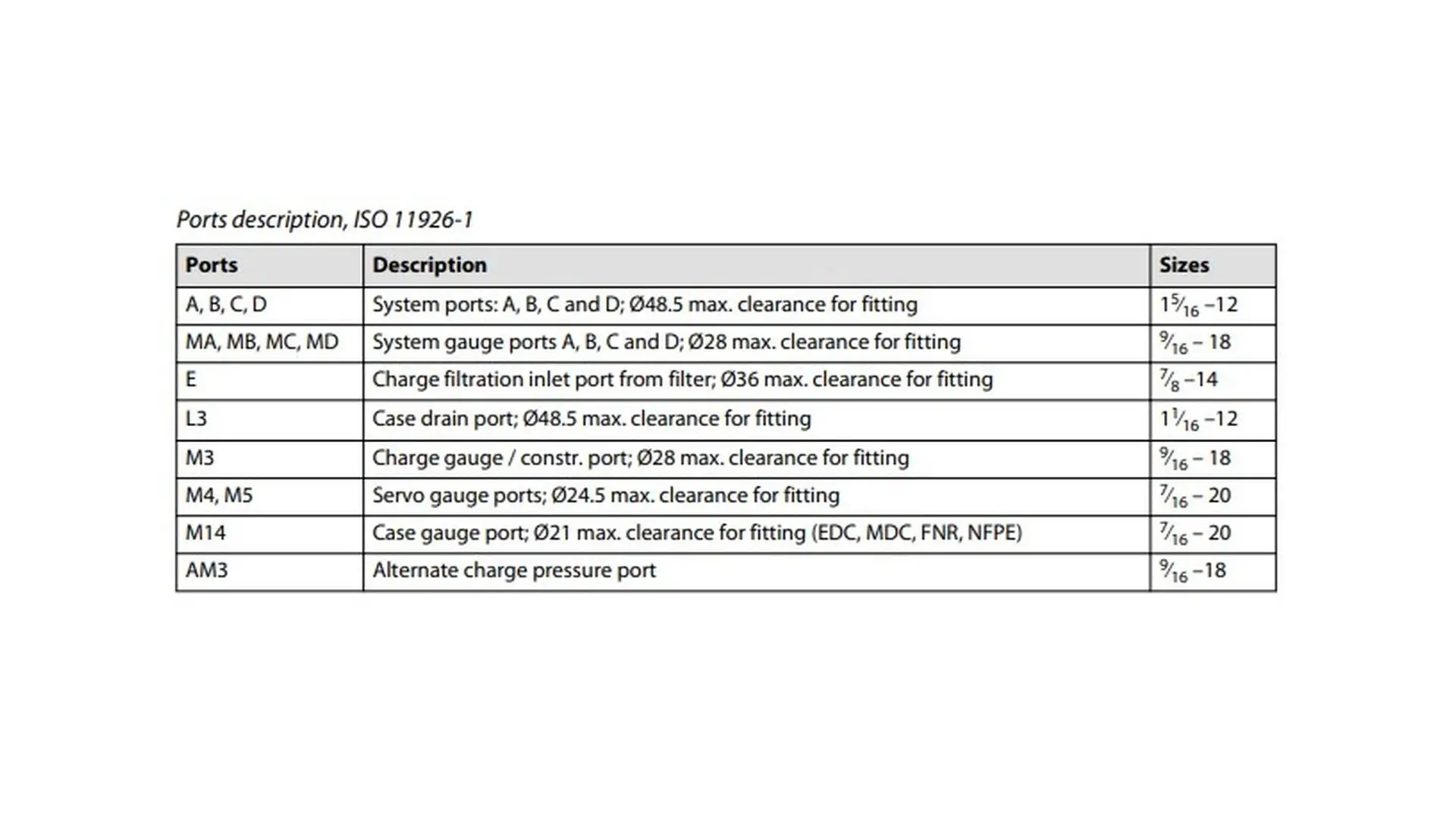 Ports description, ISO 11926-1

| Ports | Description | Sizes |
|---|---|---|
| A, B, C, D | System ports: A, B, C and D; Ø48.5 max. clearance for fitting | $1\frac{5}{16}$ –12 |
| MA, MB, MC, MD | System gauge ports A, B, C and D; Ø28 max. clearance for fitting | $\frac{9}{16}$ – 18 |
| E | Charge filtration inlet port from filter; Ø36 max. clearance for fitting | $\frac{7}{8}$ –14 |
| L3 | Case drain port; Ø48.5 max. clearance for fitting | $1\frac{1}{16}$ –12 |
| M3 | Charge gauge / constr. port; Ø28 max. clearance for fitting | $\frac{9}{16}$ – 18 |
| M4, M5 | Servo gauge ports; Ø24.5 max. clearance for fitting | $\frac{7}{16}$ – 20 |
| M14 | Case gauge port; Ø21 max. clearance for fitting (EDC, MDC, FNR, NFPE) | $\frac{7}{16}$ – 20 |
| AM3 | Alternate charge pressure port | $\frac{9}{16}$ –18 |